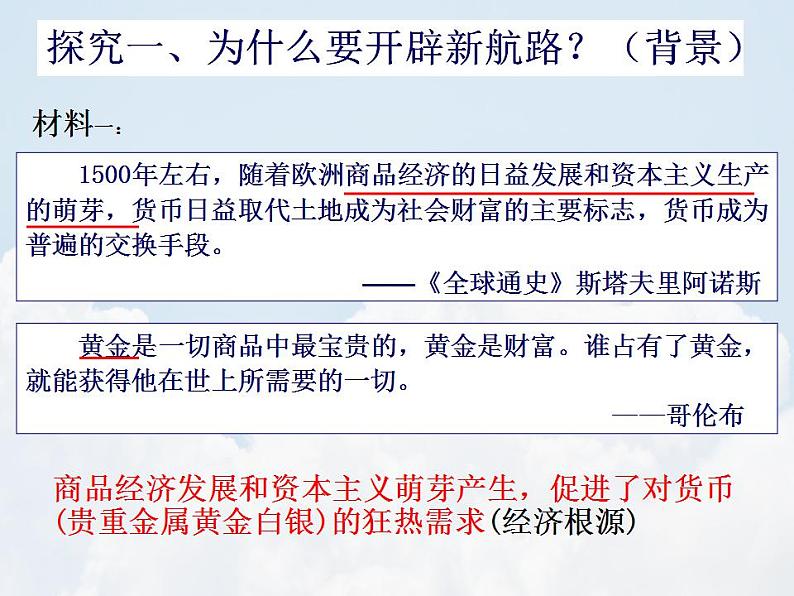 探究一、为什么要开辟新航路？（背景）

材料一：

1500年左右，随着欧洲商品经济的日益发展和资本主义生产的萌芽，货币日益取代土地成为社会财富的主要标志，货币成为普遍的交换手段。

——《全球通史》斯塔夫里阿诺斯

黄金是一切商品中最宝贵的，黄金是财富。谁占有了黄金，就能获得他在世上所需要的一切。

——哥伦布

商品经济发展和资本主义萌芽产生，促进了对货币(贵重金属黄金白银)的狂热需求(经济根源)